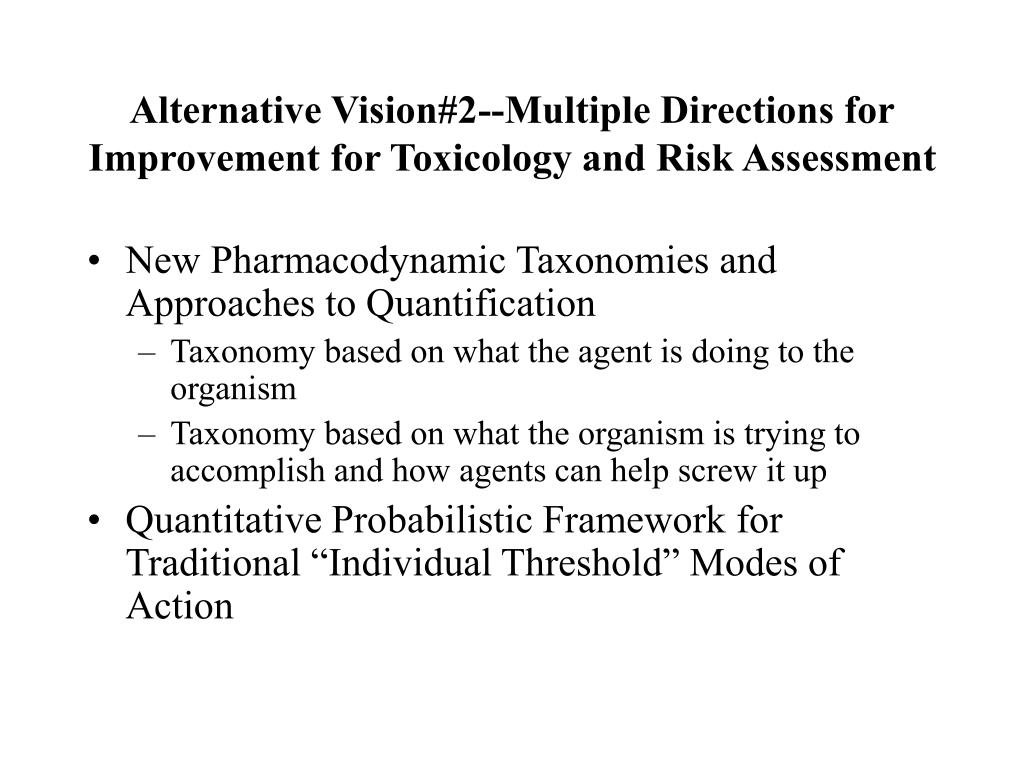 Alternative Vision#2--Multiple Directions for Improvement for Toxicology and Risk Assessment

• New Pharmacodynamic Taxonomies and Approaches to Quantification
– Taxonomy based on what the agent is doing to the organism
– Taxonomy based on what the organism is trying to accomplish and how agents can help screw it up
• Quantitative Probabilistic Framework for Traditional “Individual Threshold” Modes of Action